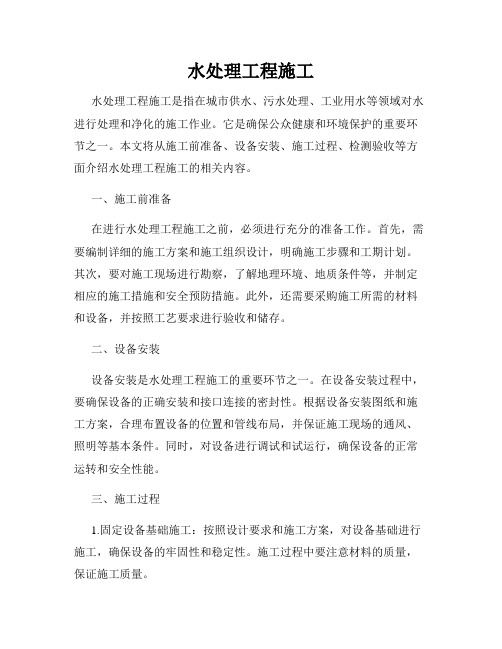 水处理工程施工

水处理工程施工是指在城市供水、污水处理、工业用水等领域对水进行处理和净化的施工作业。它是确保公众健康和环境保护的重要环节之一。本文将从施工前准备、设备安装、施工过程、检测验收等方面介绍水处理工程施工的相关内容。

一、施工前准备

在进行水处理工程施工之前，必须进行充分的准备工作。首先，需要编制详细的施工方案和施工组织设计，明确施工步骤和工期计划。其次，要对施工现场进行勘察，了解地理环境、地质条件等，并制定相应的施工措施和安全预防措施。此外，还需要采购施工所需的材料和设备，并按照工艺要求进行验收和储存。

二、设备安装

设备安装是水处理工程施工的重要环节之一。在设备安装过程中，要确保设备的正确安装和接口连接的密封性。根据设备安装图纸和施工方案，合理布置设备的位置和管线布局，并保证施工现场的通风、照明等基本条件。同时，对设备进行调试和试运行，确保设备的正常运转和安全性能。

三、施工过程

1.固定设备基础施工：按照设计要求和施工方案，对设备基础进行施工，确保设备的牢固性和稳定性。施工过程中要注意材料的质量，保证施工质量。